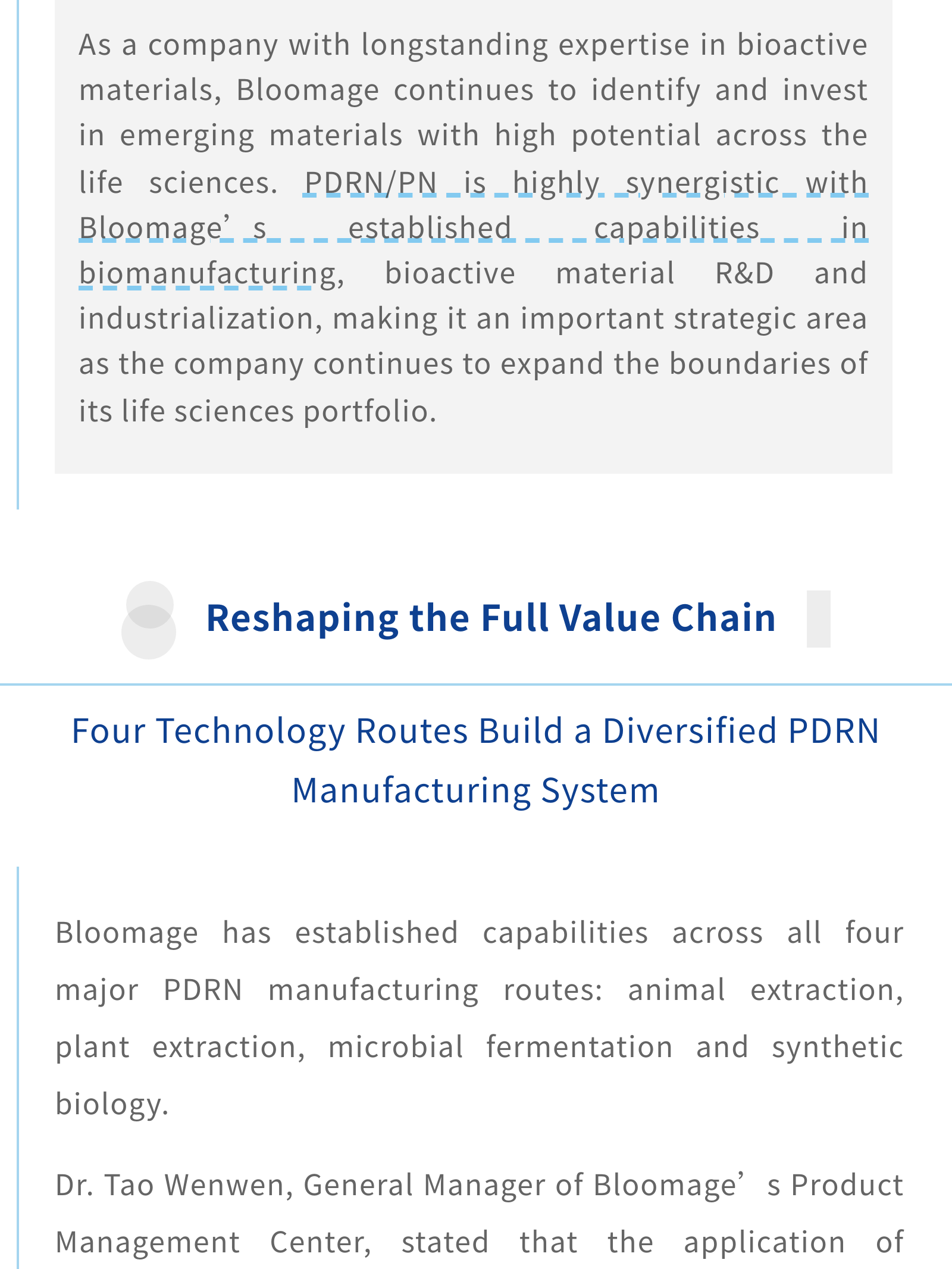 As a company with longstanding expertise in bioactive materials, Bloomage continues to identify and invest in emerging materials with high potential across the life sciences. PDRN/PN is highly synergistic with Bloomage’s established capabilities in biomanufacturing, bioactive material R&D and industrialization, making it an important strategic area as the company continues to expand the boundaries of its life sciences portfolio.

Reshaping the Full Value Chain

Four Technology Routes Build a Diversified PDRN Manufacturing System

Bloomage has established capabilities across all four major PDRN manufacturing routes: animal extraction, plant extraction, microbial fermentation and synthetic biology.

Dr. Tao Wenwen, General Manager of Bloomage’s Product Management Center, stated that the application of